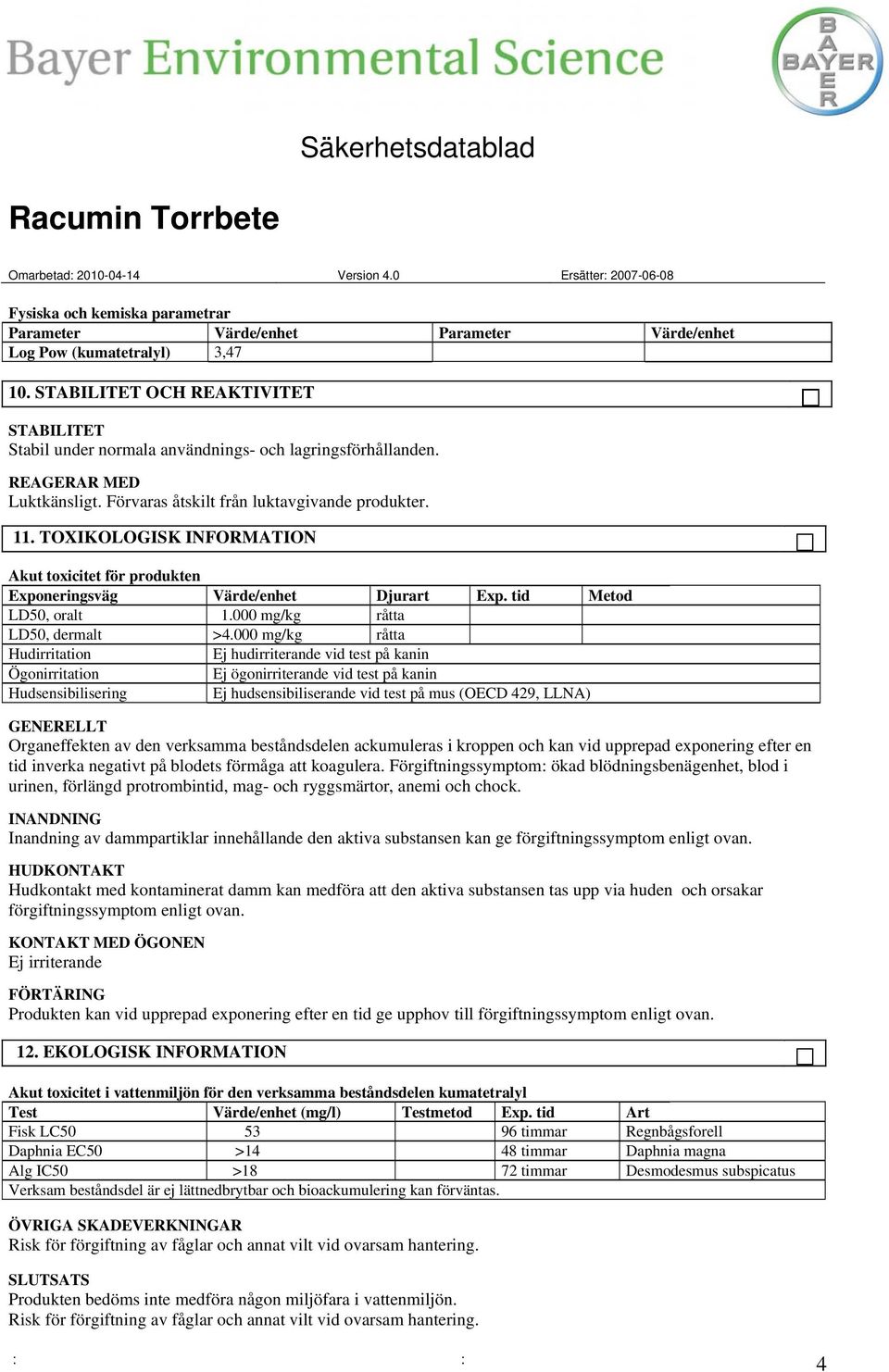 Bayer Environmental Science

BAYER

Säkerhetsdatablad

Racumin Torrbete

Omarbetad: 2010-04-14 Version 4.0 Ersätter: 2007-06-08

Fysiska och kemiska parametrar

| Parameter | Värde/enhet | Parameter | Värde/enhet |
|---|---|---|---|
| Log Pow (kumatetralyl) | 3,47 | | |

10. STABILITET OCH REAKTIVITET

STABILITET
Stabil under normala användnings- och lagringsförhållanden.

REAGERAR MED
Luktkänsligt. Förvaras åtskilt från luktavgivande produkter.

11. TOXIKOLOGISK INFORMATION

Akut toxicitet för produkten

| Exponeringsväg | Värde/enhet | Djurart | Exp. tid | Metod |
|---|---|---|---|---|
| LD50, oralt | 1.000 mg/kg | råtta | | |
| LD50, dermalt | >4.000 mg/kg | råtta | | |
| Hudirritation | Ej hudirriterande vid test på kanin | | | |
| Ögonirritation | Ej ögonirriterande vid test på kanin | | | |
| Hudsensibilisering | Ej hudsensibiliserande vid test på mus (OECD 429, LLNA) | | | |

GENERELLT
Organeffekten av den verksamma beståndsdelen ackumuleras i kroppen och kan vid upprepad exponering efter en tid inverka negativt på blodets förmåga att koagulera. Förgiftningssymptom: ökad blödningsbenägenhet, blod i urinen, förlängd protrombintid, mag- och ryggsmärtor, anemi och chock.

INANDNING
Inandning av dammpartiklar innehållande den aktiva substansen kan ge förgiftningssymptom enligt ovan.

HUDKONTAKT
Hudkontakt med kontaminerat damm kan medföra att den aktiva substansen tas upp via huden och orsakar förgiftningssymptom enligt ovan.

KONTAKT MED ÖGONEN
Ej irriterande

FÖRTÄRING
Produkten kan vid upprepad exponering efter en tid ge upphov till förgiftningssymptom enligt ovan.

12. EKOLOGISK INFORMATION

Akut toxicitet i vattenmiljön för den verksamma beståndsdelen kumatetralyl

| Test | Värde/enhet (mg/l) | Testmetod | Exp. tid | Art |
|---|---|---|---|---|
| Fisk LC50 | 53 | | 96 timmar | Regnbågsforell |
| Daphnia EC50 | >14 | | 48 timmar | Daphnia magna |
| Alg IC50 | >18 | | 72 timmar | Desmodesmus subspicatus |
| Verksam beståndsdel är ej lättnedbrytbar och bioackumulering kan förväntas. | | | | |

ÖVRIGA SKADEVERKNINGAR
Risk för förgiftning av fåglar och annat vilt vid ovarsam hantering.

SLUTSATS
Produkten bedöms inte medföra någon miljöfara i vattenmiljön.
Risk för förgiftning av fåglar och annat vilt vid ovarsam hantering.

: : 4